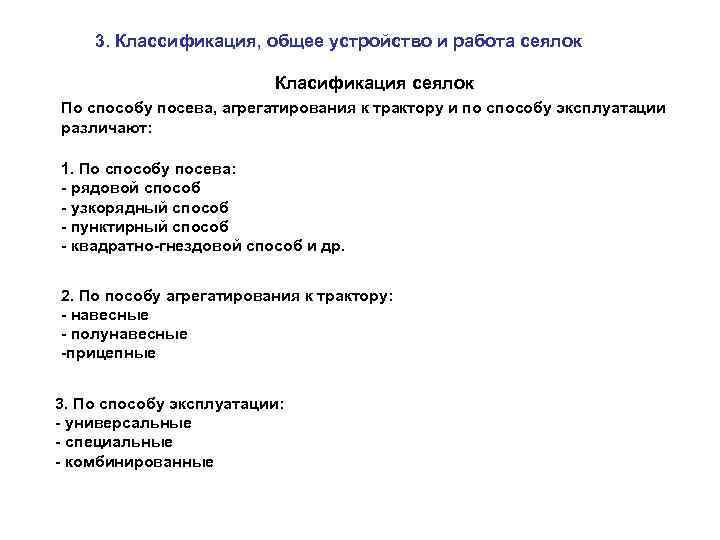 3. Классификация, общее устройство и работа сеялок

Класификация сеялок

По способу посева, агрегатирования к трактору и по способу эксплуатации различают:

1. По способу посева:
- рядовой способ
- узкорядный способ
- пунктирный способ
- квадратно-гнездовой способ и др.

2. По пособу агрегатирования к трактору:
- навесные
- полунавесные
-прицепные

3. По способу эксплуатации:
- универсальные
- специальные
- комбинированные